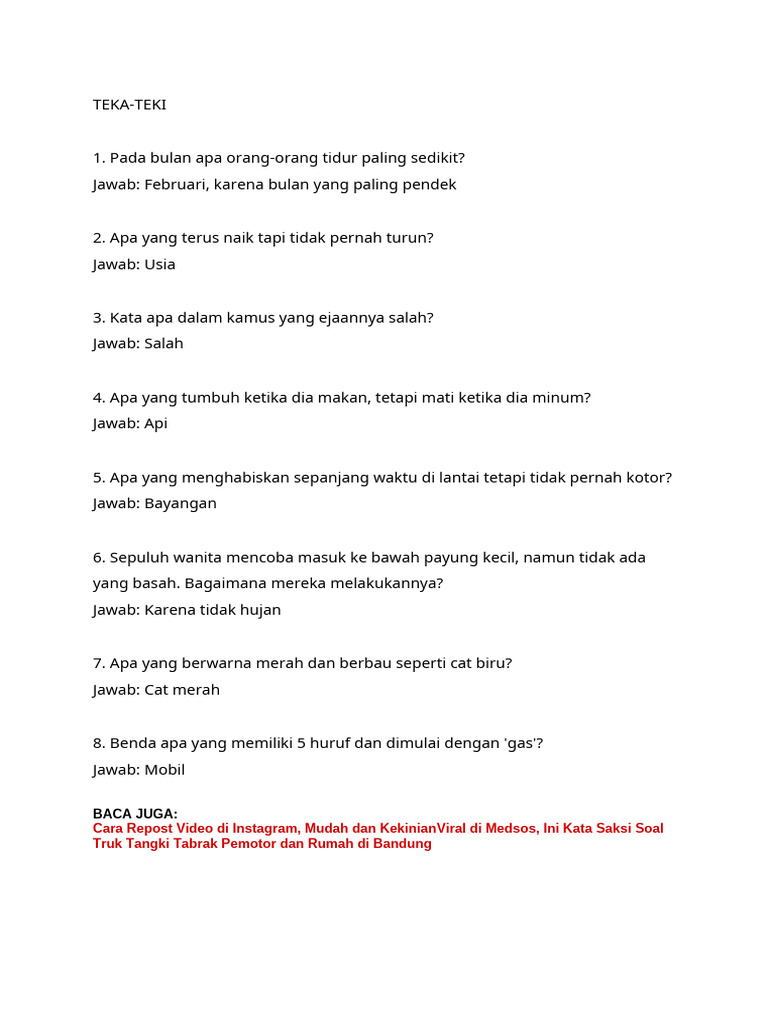 TEKA-TEKI

1. Pada bulan apa orang-orang tidur paling sedikit?
Jawab: Februari, karena bulan yang paling pendek

2. Apa yang terus naik tapi tidak pernah turun?
Jawab: Usia

3. Kata apa dalam kamus yang ejaannya salah?
Jawab: Salah

4. Apa yang tumbuh ketika dia makan, tetapi mati ketika dia minum?
Jawab: Api

5. Apa yang menghabiskan sepanjang waktu di lantai tetapi tidak pernah kotor?
Jawab: Bayangan

6. Sepuluh wanita mencoba masuk ke bawah payung kecil, namun tidak ada yang basah. Bagaimana mereka melakukannya?
Jawab: Karena tidak hujan

7. Apa yang berwarna merah dan berbau seperti cat biru?
Jawab: Cat merah

8. Benda apa yang memiliki 5 huruf dan dimulai dengan 'gas'?
Jawab: Mobil

BACA JUGA:
Cara Repost Video di Instagram, Mudah dan KekinianViral di Medsos, Ini Kata Saksi Soal Truk Tangki Tabrak Pemotor dan Rumah di Bandung